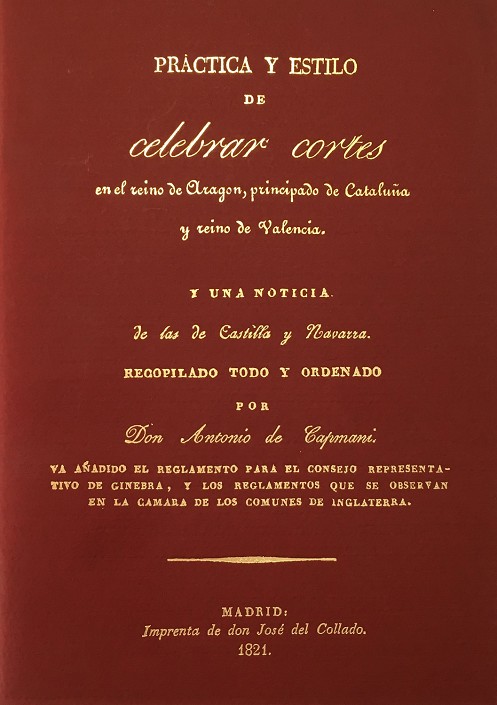 PRÁCTICA Y ESTILO

DE

celebrar cortes

en el reino de Aragon, principado de Cataluña y reino de Valencia.

Y UNA NOTICIA

de las de Castilla y Navarra.

RECOPILADO TODO Y ORDENADO

POR

Don Antonio de Capmani.

VA AÑADIDO EL REGLAMENTO PARA EL CONSEJO REPRESENTATIVO DE GINEBRA, Y LOS REGLAMENTOS QUE SE OBSERVAN EN LA CAMARA DE LOS COMUNES DE INGLATERRA.

MADRID:
Imprenta de don José del Collado.
1821.